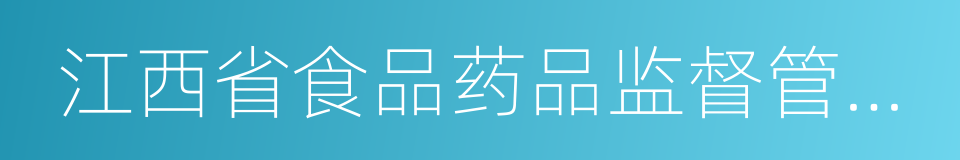 江西省食品药品监督管...